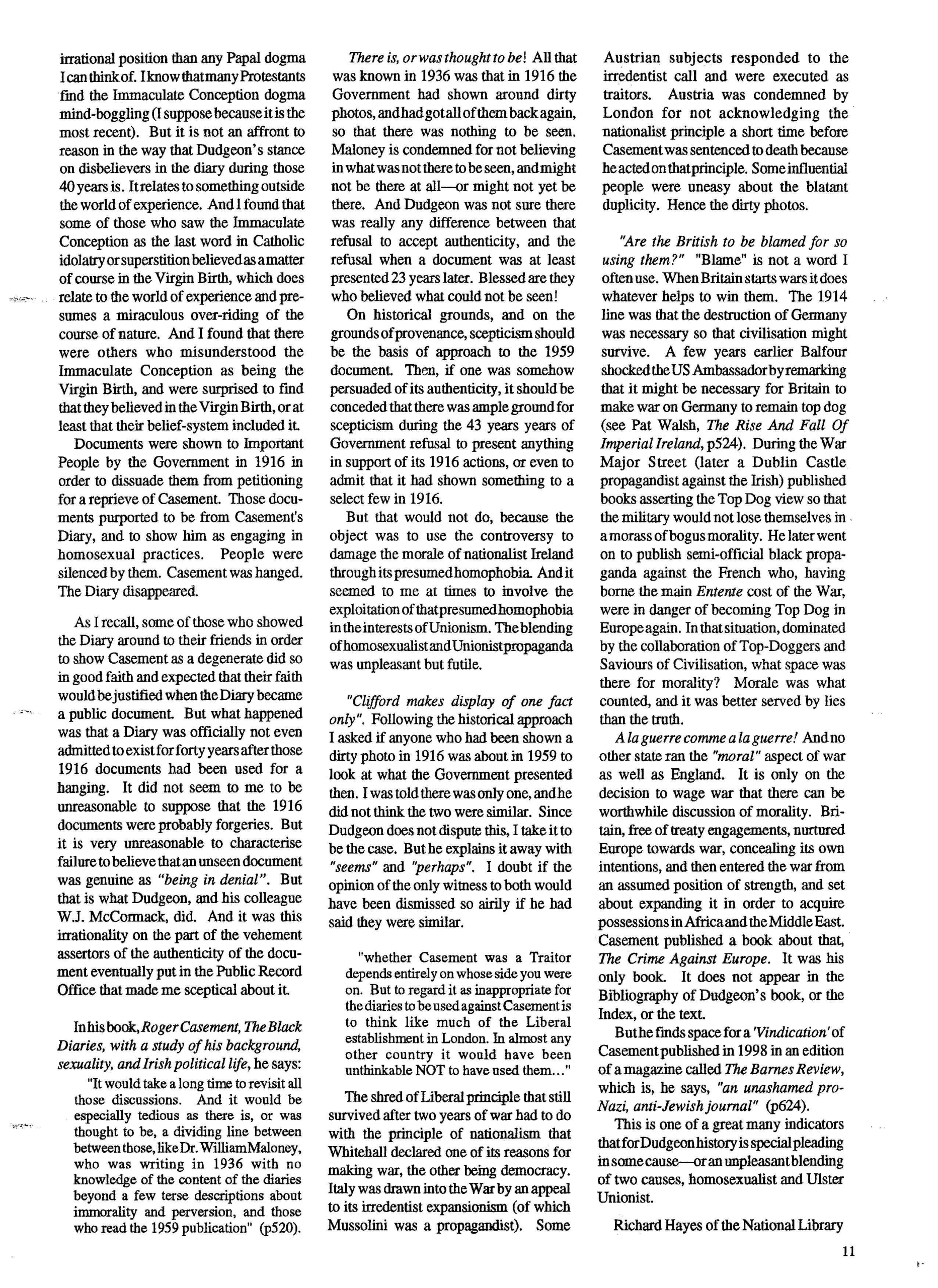 irrational position than any Papal dogma I can think of. I know that many Protestants find the Immaculate Conception dogma mind-boggling (I suppose because it is the most recent). But it is not an affront to reason in the way that Dudgeon's stance on disbelievers in the diary during those 40 years is. It relates to something outside the world of experience. And I found that some of those who saw the Immaculate Conception as the last word in Catholic idolatry or superstition believed as a matter of course in the Virgin Birth, which does relate to the world of experience and presumes a miraculous over-riding of the course of nature. And I found that there were others who misunderstood the Immaculate Conception as being the Virgin Birth, and were surprised to find that they believed in the Virgin Birth, or at least that their belief-system included it.

Documents were shown to Important People by the Government in 1916 in order to dissuade them from petitioning for a reprieve of Casement. Those documents purported to be from Casement's Diary, and to show him as engaging in homosexual practices. People were silenced by them. Casement was hanged. The Diary disappeared.

As I recall, some of those who showed the Diary around to their friends in order to show Casement as a degenerate did so in good faith and expected that their faith would be justified when the Diary became a public document. But what happened was that a Diary was officially not even admitted to exist for forty years after those 1916 documents had been used for a hanging. It did not seem to me to be unreasonable to suppose that the 1916 documents were probably forgeries. But it is very unreasonable to characterise failure to believe that an unseen document was genuine as "being in denial". But that is what Dudgeon, and his colleague W.J. McCormack, did. And it was this irrationality on the part of the vehement assertors of the authenticity of the document eventually put in the Public Record Office that made me sceptical about it.

In his book, Roger Casement, The Black Diaries, with a study of his background, sexuality, and Irish political life, he says:

"It would take a long time to revisit all those discussions. And it would be especially tedious as there is, or was thought to be, a dividing line between between those, like Dr. William Maloney, who was writing in 1936 with no knowledge of the content of the diaries beyond a few terse descriptions about immorality and perversion, and those who read the 1959 publication" (p520).

There is, or was thought to be! All that was known in 1936 was that in 1916 the Government had shown around dirty photos, and had got all of them back again, so that there was nothing to be seen. Maloney is condemned for not believing in what was not there to be seen, and might not be there at all—or might not yet be there. And Dudgeon was not sure there was really any difference between that refusal to accept authenticity, and the refusal when a document was at least presented 23 years later. Blessed are they who believed what could not be seen!

On historical grounds, and on the grounds of provenance, scepticism should be the basis of approach to the 1959 document. Then, if one was somehow persuaded of its authenticity, it should be conceded that there was ample ground for scepticism during the 43 years years of Government refusal to present anything in support of its 1916 actions, or even to admit that it had shown something to a select few in 1916.

But that would not do, because the object was to use the controversy to damage the morale of nationalist Ireland through its presumed homophobia. And it seemed to me at times to involve the exploitation of that presumed homophobia in the interests of Unionism. The blending of homosexualist and Unionist propaganda was unpleasant but futile.

"Clifford makes display of one fact only". Following the historical approach I asked if anyone who had been shown a dirty photo in 1916 was about in 1959 to look at what the Government presented then. I was told there was only one, and he did not think the two were similar. Since Dudgeon does not dispute this, I take it to be the case. But he explains it away with "seems" and "perhaps". I doubt if the opinion of the only witness to both would have been dismissed so airily if he had said they were similar.

"whether Casement was a Traitor depends entirely on whose side you were on. But to regard it as inappropriate for the diaries to be used against Casement is to think like much of the Liberal establishment in London. In almost any other country it would have been unthinkable NOT to have used them..."

The shred of Liberal principle that still survived after two years of war had to do with the principle of nationalism that Whitehall declared one of its reasons for making war, the other being democracy. Italy was drawn into the War by an appeal to its irredentist expansionism (of which Mussolini was a propagandist). Some Austrian subjects responded to the irredentist call and were executed as traitors. Austria was condemned by London for not acknowledging the nationalist principle a short time before Casement was sentenced to death because he acted on that principle. Some influential people were uneasy about the blatant duplicity. Hence the dirty photos.

"Are the British to be blamed for so using them?" "Blame" is not a word I often use. When Britain starts wars it does whatever helps to win them. The 1914 line was that the destruction of Germany was necessary so that civilisation might survive. A few years earlier Balfour shocked the US Ambassador by remarking that it might be necessary for Britain to make war on Germany to remain top dog (see Pat Walsh, The Rise And Fall Of Imperial Ireland, p524). During the War Major Street (later a Dublin Castle propagandist against the Irish) published books asserting the Top Dog view so that the military would not lose themselves in a morass of bogus morality. He later went on to publish semi-official black propaganda against the French who, having borne the main Entente cost of the War, were in danger of becoming Top Dog in Europe again. In that situation, dominated by the collaboration of Top-Doggers and Saviours of Civilisation, what space was there for morality? Morale was what counted, and it was better served by lies than the truth.

A la guerre comme a la guerre! And no other state ran the "moral" aspect of war as well as England. It is only on the decision to wage war that there can be worthwhile discussion of morality. Britain, free of treaty engagements, nurtured Europe towards war, concealing its own intentions, and then entered the war from an assumed position of strength, and set about expanding it in order to acquire possessions in Africa and the Middle East. Casement published a book about that, The Crime Against Europe. It was his only book. It does not appear in the Bibliography of Dudgeon's book, or the Index, or the text.

But he finds space for a 'Vindication' of Casement published in 1998 in an edition of a magazine called The Barnes Review, which is, he says, "an unashamed pro-Nazi, anti-Jewish journal" (p624).

This is one of a great many indicators that for Dudgeon history is special pleading in some cause—or an unpleasant blending of two causes, homosexualist and Ulster Unionist.

Richard Hayes of the National Library

11